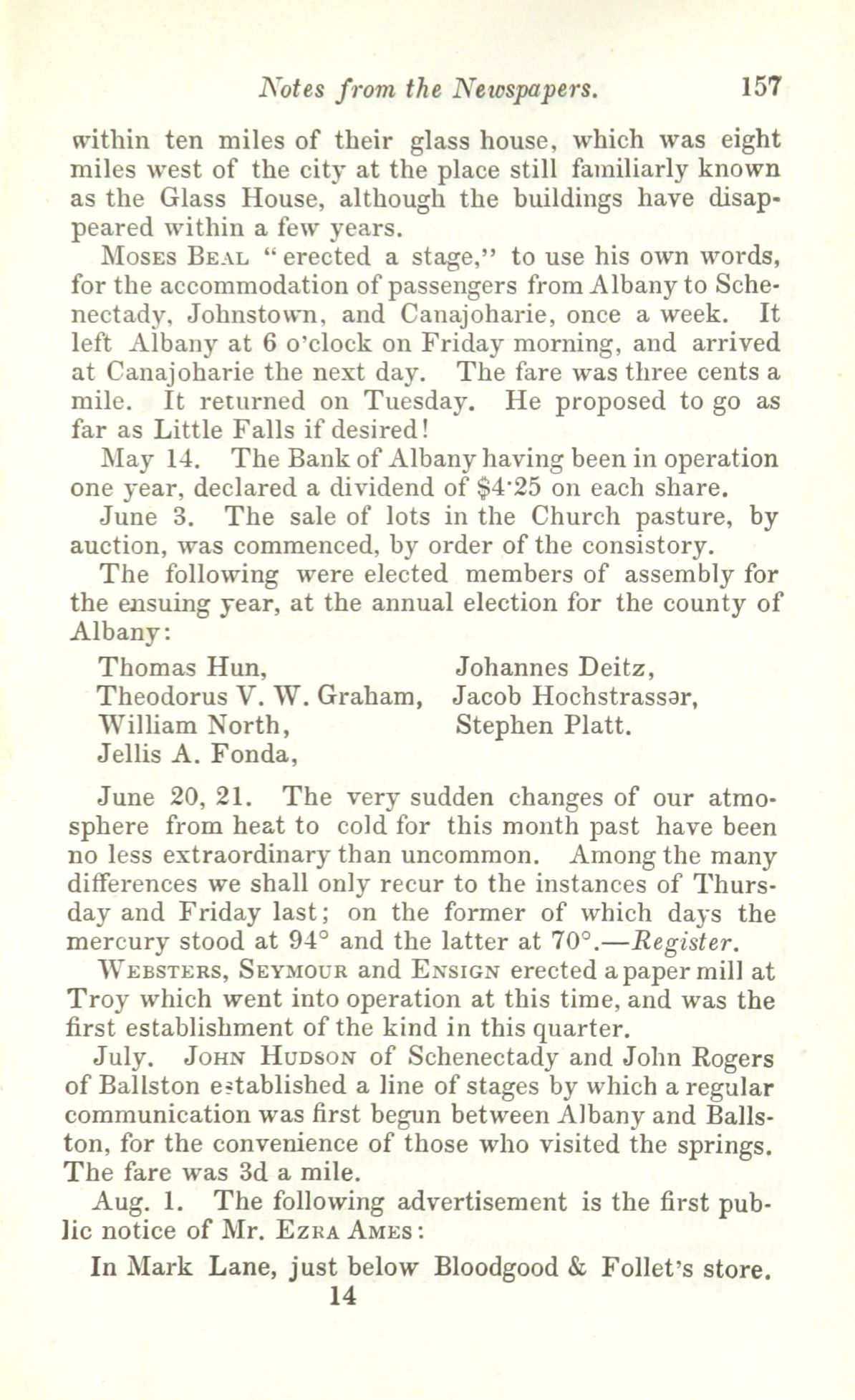 Notes from the Newspapers. 157

within ten miles of their glass house, which was eight miles west of the city at the place still familiarly known as the Glass House, although the buildings have disappeared within a few years.

Moses Beal "erected a stage," to use his own words, for the accommodation of passengers from Albany to Schenectady, Johnstown, and Canajoharie, once a week. It left Albany at 6 o'clock on Friday morning, and arrived at Canajoharie the next day. The fare was three cents a mile. It returned on Tuesday. He proposed to go as far as Little Falls if desired!

May 14. The Bank of Albany having been in operation one year, declared a dividend of $4·25 on each share.

June 3. The sale of lots in the Church pasture, by auction, was commenced, by order of the consistory.

The following were elected members of assembly for the ensuing year, at the annual election for the county of Albany:

Thomas Hun,
Theodorus V. W. Graham,
William North,
Jellis A. Fonda,

Johannes Deitz,
Jacob Hochstrassər,
Stephen Platt.

June 20, 21. The very sudden changes of our atmosphere from heat to cold for this month past have been no less extraordinary than uncommon. Among the many differences we shall only recur to the instances of Thursday and Friday last; on the former of which days the mercury stood at 94° and the latter at 70°.—Register.

Websters, Seymour and Ensign erected a paper mill at Troy which went into operation at this time, and was the first establishment of the kind in this quarter.

July. John Hudson of Schenectady and John Rogers of Ballston established a line of stages by which a regular communication was first begun between Albany and Ballston, for the convenience of those who visited the springs. The fare was 3d a mile.

Aug. 1. The following advertisement is the first public notice of Mr. Ezra Ames:

In Mark Lane, just below Bloodgood & Follet's store.

14